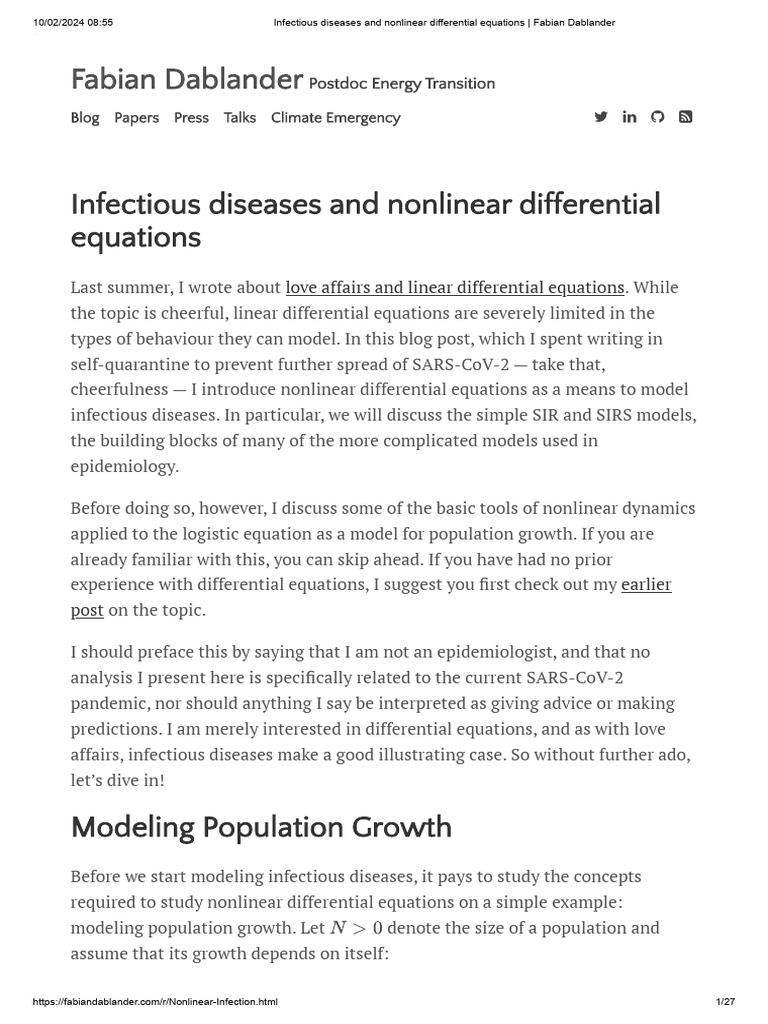 10/02/2024 08:55 Infectious diseases and nonlinear differential equations | Fabian Dablander

Fabian Dablander Postdoc Energy Transition

Blog Papers Press Talks Climate Emergency

Infectious diseases and nonlinear differential equations

Last summer, I wrote about love affairs and linear differential equations. While the topic is cheerful, linear differential equations are severely limited in the types of behaviour they can model. In this blog post, which I spent writing in self-quarantine to prevent further spread of SARS-CoV-2 — take that, cheerfulness — I introduce nonlinear differential equations as a means to model infectious diseases. In particular, we will discuss the simple SIR and SIRS models, the building blocks of many of the more complicated models used in epidemiology.

Before doing so, however, I discuss some of the basic tools of nonlinear dynamics applied to the logistic equation as a model for population growth. If you are already familiar with this, you can skip ahead. If you have had no prior experience with differential equations, I suggest you first check out my earlier post on the topic.

I should preface this by saying that I am not an epidemiologist, and that no analysis I present here is specifically related to the current SARS-CoV-2 pandemic, nor should anything I say be interpreted as giving advice or making predictions. I am merely interested in differential equations, and as with love affairs, infectious diseases make a good illustrating case. So without further ado, let's dive in!

Modeling Population Growth

Before we start modeling infectious diseases, it pays to study the concepts required to study nonlinear differential equations on a simple example: modeling population growth. Let $N > 0$ denote the size of a population and assume that its growth depends on itself:

https://fabiandablander.com/r/Nonlinear-Infection.html 1/27